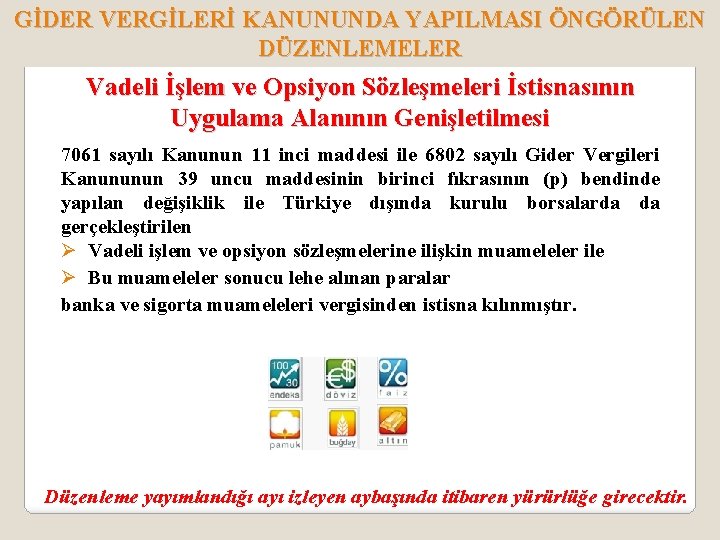 GİDER VERGİLERİ KANUNUNDA YAPILMASI ÖNGÖRÜLEN DÜZENLEMELER

Vadeli İşlem ve Opsiyon Sözleşmeleri İstisnasının Uygulama Alanının Genişletilmesi

7061 sayılı Kanunun 11 inci maddesi ile 6802 sayılı Gider Vergileri Kanununun 39 uncu maddesinin birinci fıkrasının (p) bendinde yapılan değişiklik ile Türkiye dışında kurulu borsalarda da gerçekleştirilen

➢ Vadeli işlem ve opsiyon sözleşmelerine ilişkin muameleler ile
➢ Bu muameleler sonucu lehe alınan paralar

banka ve sigorta muameleleri vergisinden istisna kılınmıştır.

100 30 endeks
döviz
% faiz
pamuk
buğday
altın

Düzenleme yayımlandığı ayı izleyen aybaşında itibaren yürürlüğe girecektir.